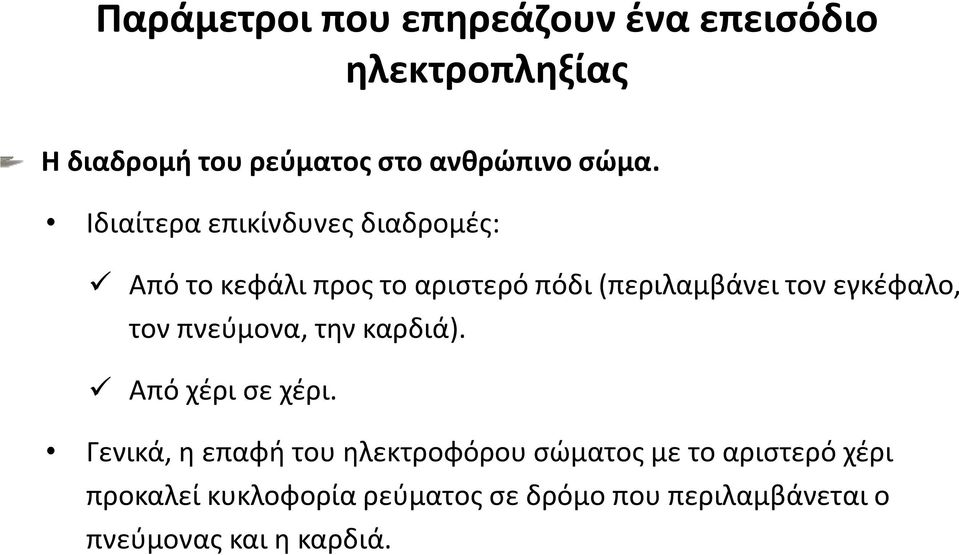 Παράμετροι που επηρεάζουν ένα επεισόδιο ηλεκτροπληξίας

Η διαδρομή του ρεύματος στο ανθρώπινο σώμα.

• Ιδιαίτερα επικίνδυνες διαδρομές:

✓ Από το κεφάλι προς το αριστερό πόδι (περιλαμβάνει τον εγκέφαλο, τον πνεύμονα, την καρδιά).

✓ Από χέρι σε χέρι.

• Γενικά, η επαφή του ηλεκτροφόρου σώματος με το αριστερό χέρι προκαλεί κυκλοφορία ρεύματος σε δρόμο που περιλαμβάνεται ο πνεύμονας και η καρδιά.